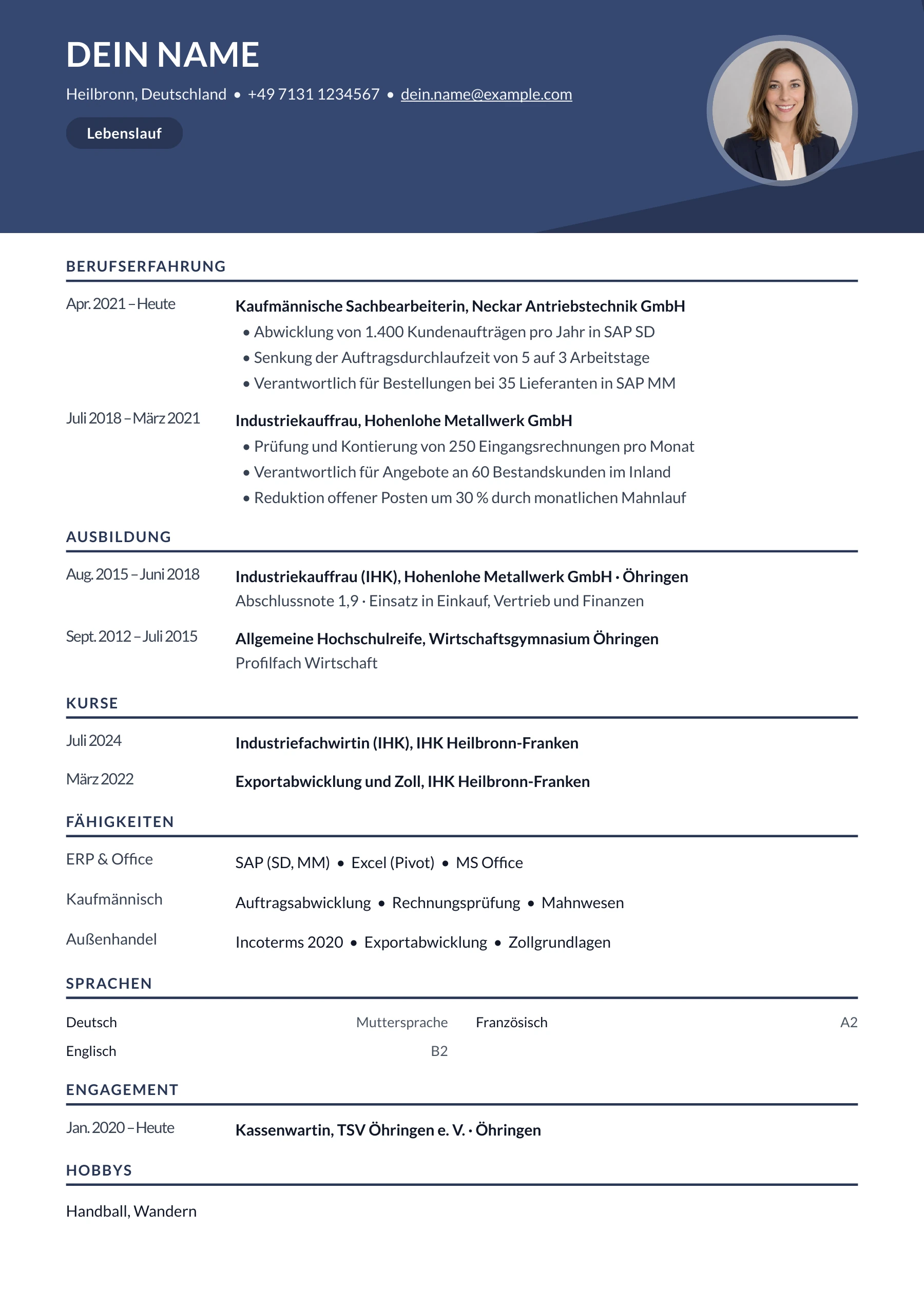 DEIN NAME

Heilbronn, Deutschland • +49 7131 1234567 • dein.name@example.com

Lebenslauf

BERUFSERFAHRUNG

Apr. 2021 – Heute

Kaufmännische Sachbearbeiterin, Neckar Antriebstechnik GmbH
• Abwicklung von 1.400 Kundenaufträgen pro Jahr in SAP SD
• Senkung der Auftragsdurchlaufzeit von 5 auf 3 Arbeitstage
• Verantwortlich für Bestellungen bei 35 Lieferanten in SAP MM

Juli 2018 – März 2021

Industriekauffrau, Hohenlohe Metallwerk GmbH
• Prüfung und Kontierung von 250 Eingangsrechnungen pro Monat
• Verantwortlich für Angebote an 60 Bestandskunden im Inland
• Reduktion offener Posten um 30 % durch monatlichen Mahnlauf

AUSBILDUNG

Aug. 2015 – Juni 2018

Industriekauffrau (IHK), Hohenlohe Metallwerk GmbH · Öhringen
Abschlussnote 1,9 · Einsatz in Einkauf, Vertrieb und Finanzen

Sept. 2012 – Juli 2015

Allgemeine Hochschulreife, Wirtschaftsgymnasium Öhringen
Profilfach Wirtschaft

KURSE

Juli 2024

Industriefachwirtin (IHK), IHK Heilbronn-Franken

März 2022

Exportabwicklung und Zoll, IHK Heilbronn-Franken

FÄHIGKEITEN

ERP & Office
SAP (SD, MM) • Excel (Pivot) • MS Office

Kaufmännisch
Auftragsabwicklung • Rechnungsprüfung • Mahnwesen

Außenhandel
Incoterms 2020 • Exportabwicklung • Zollgrundlagen

SPRACHEN

Deutsch Muttersprache
Englisch B2

Französisch A2

ENGAGEMENT

Jan. 2020 – Heute

Kassenwartin, TSV Öhringen e. V. · Öhringen

HOBBYS

Handball, Wandern